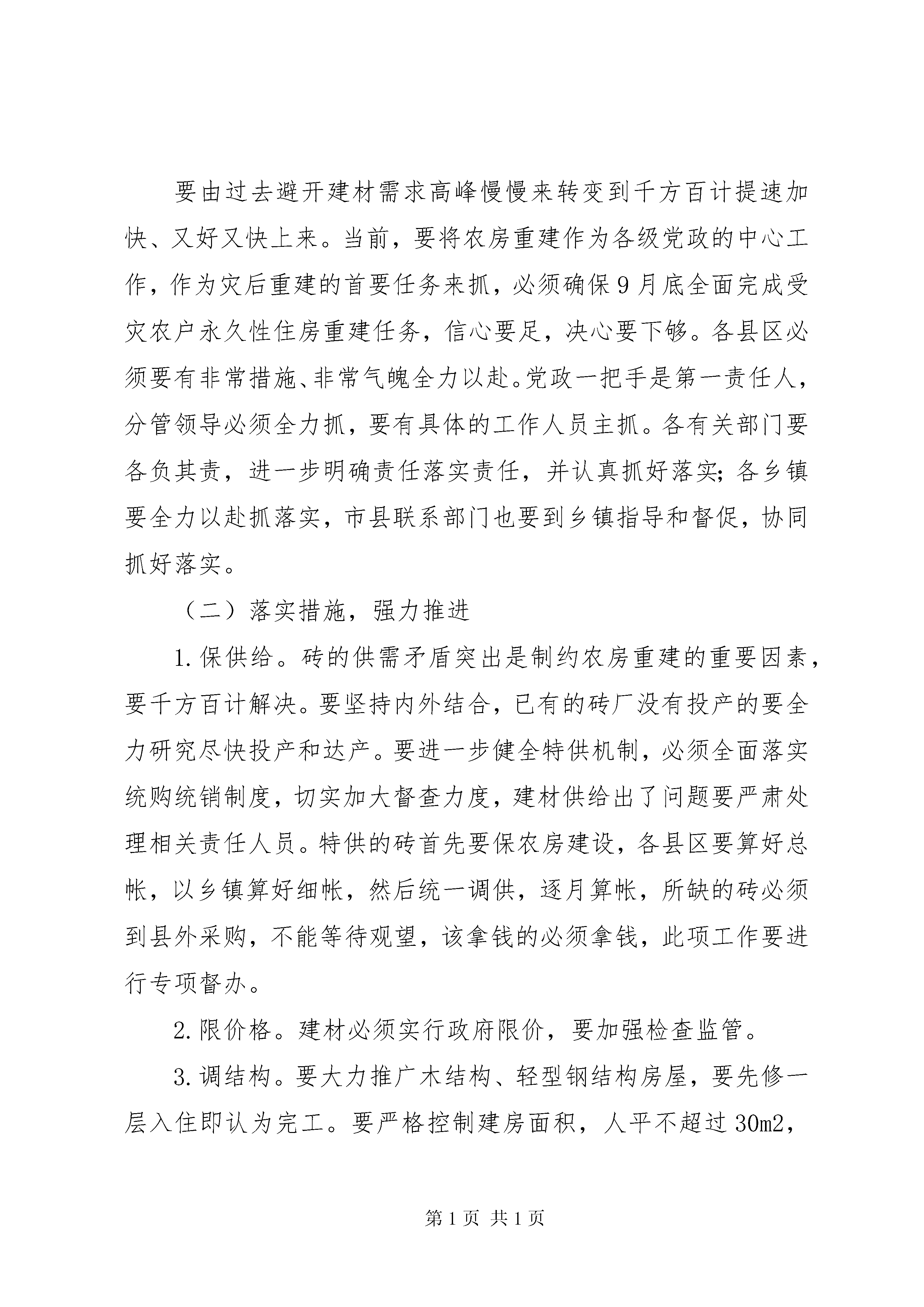 要由过去避开建材需求高峰慢慢来转变到千方百计提速加快、又好又快上来。当前，要将农房重建作为各级党政的中心工作，作为灾后重建的首要任务来抓，必须确保9月底全面完成受灾农户永久性住房重建任务，信心要足，决心要下够。各县区必须要有非常措施、非常气魄全力以赴。党政一把手是第一责任人，分管领导必须全力抓，要有具体的工作人员主抓。各有关部门要各负其责，进一步明确责任落实责任，并认真抓好落实；各乡镇要全力以赴抓落实，市县联系部门也要到乡镇指导和督促，协同抓好落实。

（二）落实措施，强力推进

1.保供给。砖的供需矛盾突出是制约农房重建的重要因素，要千方百计解决。要坚持内外结合，已有的砖厂没有投产的要全力研究尽快投产和达产。要进一步健全特供机制，必须全面落实统购统销制度，切实加大督查力度，建材供给出了问题要严肃处理相关责任人员。特供的砖首先要保农房建设，各县区要算好总帐，以乡镇算好细帐，然后统一调供，逐月算帐，所缺的砖必须到县外采购，不能等待观望，该拿钱的必须拿钱，此项工作要进行专项督办。

2.限价格。建材必须实行政府限价，要加强检查监管。

3.调结构。要大力推广木结构、轻型钢结构房屋，要先修一层入住即认为完工。要严格控制建房面积，人平不超过30m2，

第1页 共1页